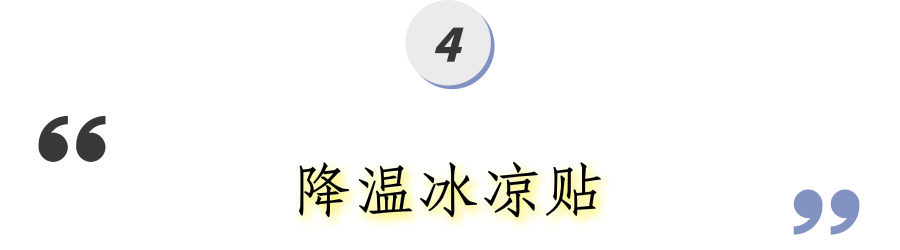 4

“

降温冰凉贴

”